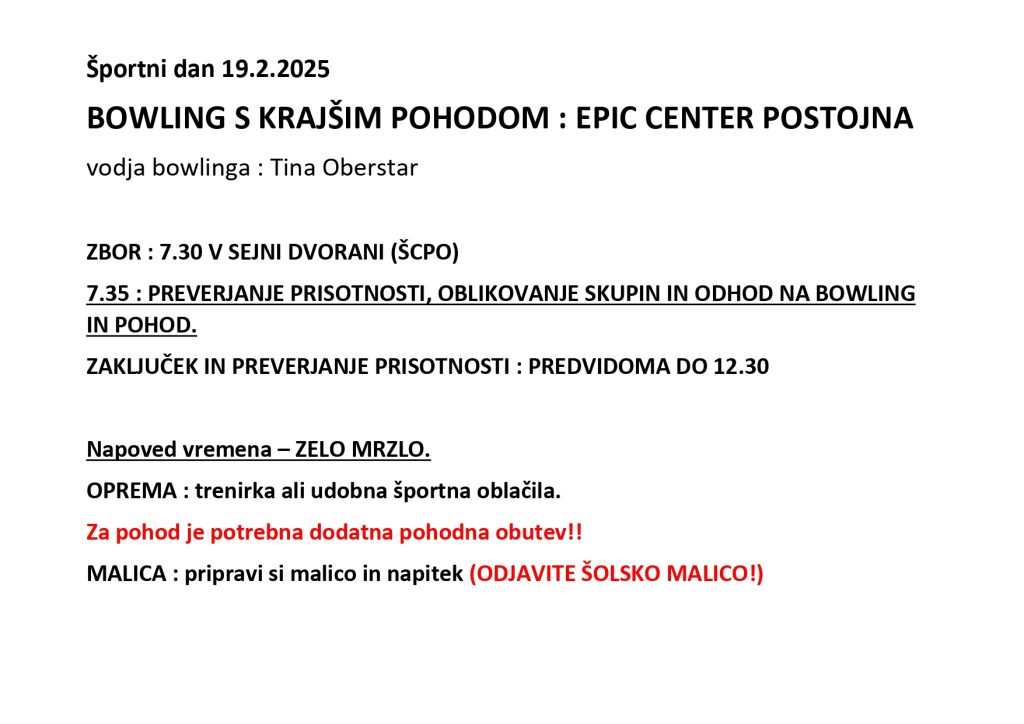 Športni dan 19.2.2025

BOWLING S KRAJŠIM POHODOM : EPIC CENTER POSTOJNA

vodja bowlinga : Tina Oberstar

ZBOR : 7.30 V SEJNI DVORANI (ŠCPO)

7.35 : PREVERJANJE PRISOTNOSTI, OBLIKOVANJE SKUPIN IN ODHOD NA BOWLING IN POHOD.

ZAKLJUČEK IN PREVERJANJE PRISOTNOSTI : PREDVIDOMA DO 12.30

Napoved vremena – ZELO MRZLO.

OPREMA : trenirka ali udobna športna oblačila.

Za pohod je potrebna dodatna pohodna obutev!!

MALICA : pripravi si malico in napitek (ODJAVITE ŠOLSKO MALICO!)